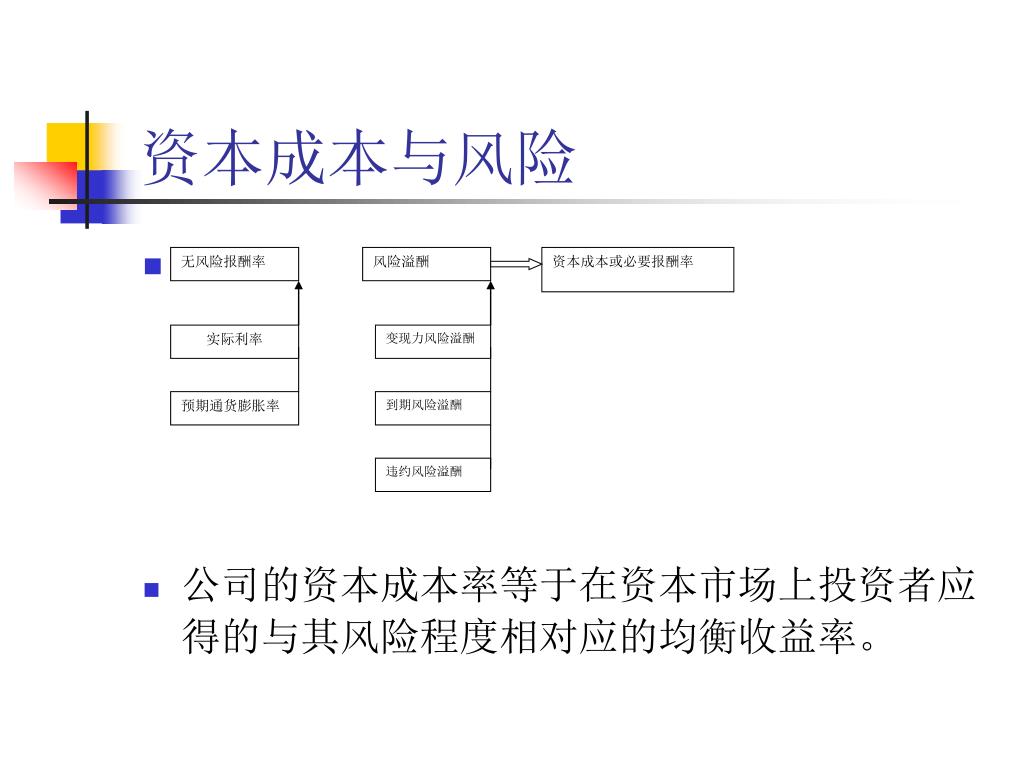 资本成本与风险

无风险报酬率

实际利率

预期通货膨胀率

风险溢酬

变现力风险溢酬

到期风险溢酬

违约风险溢酬

资本成本或必要报酬率

公司的资本成本率等于在资本市场上投资者应得的与其风险程度相对应的均衡收益率。